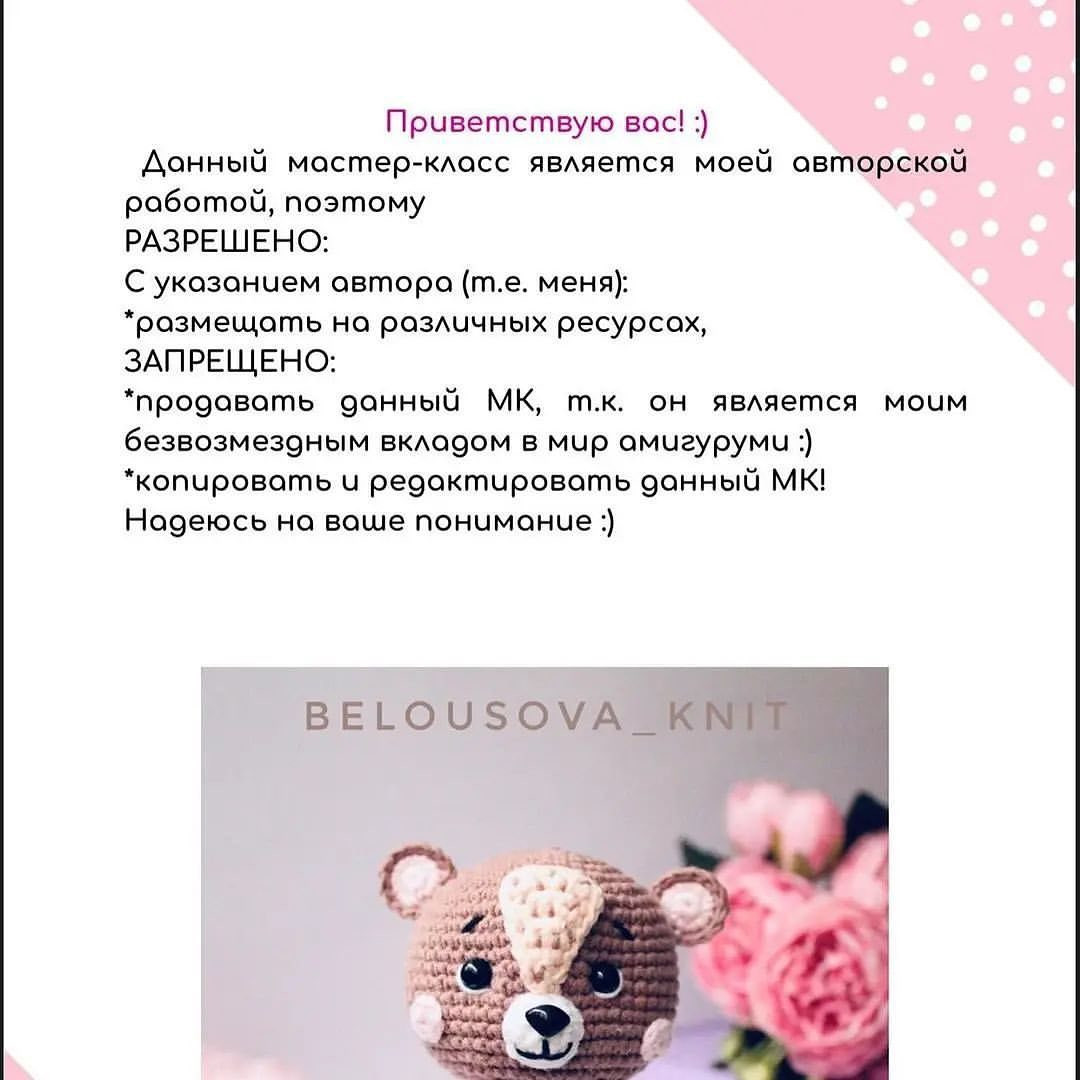 Приветствую вас! :)

Данный мастер-класс является моей авторской работой, поэтому
РАЗРЕШЕНО:
С указанием автора (т.е. меня):
*размещать на различных ресурсах,
ЗАПРЕЩЕНО:
*продавать данный МК, т.к. он является моим безвозмездным вкладом в мир амигуруми :)
*копировать и редактировать данный МК!
Надеюсь на ваше понимание :)

BELOUSOVA_KNIT